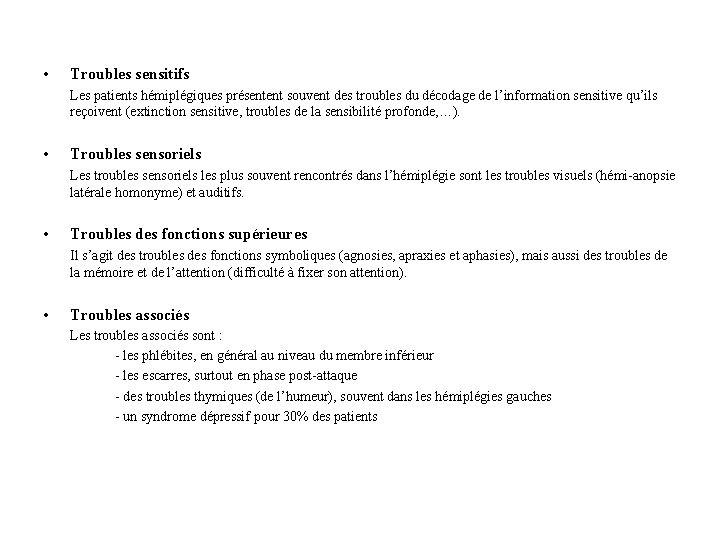 • Troubles sensitifs

Les patients hémiplégiques présentent souvent des troubles du décodage de l'information sensitive qu'ils reçoivent (extinction sensitive, troubles de la sensibilité profonde,…).

• Troubles sensoriels

Les troubles sensoriels les plus souvent rencontrés dans l'hémiplégie sont les troubles visuels (hémi-anopsie latérale homonyme) et auditifs.

• Troubles des fonctions supérieures

Il s'agit des troubles des fonctions symboliques (agnosies, apraxies et aphasies), mais aussi des troubles de la mémoire et de l'attention (difficulté à fixer son attention).

• Troubles associés

Les troubles associés sont :

- les phlébites, en général au niveau du membre inférieur
- les escarres, surtout en phase post-attaque
- des troubles thymiques (de l'humeur), souvent dans les hémiplégies gauches
- un syndrome dépressif pour 30% des patients